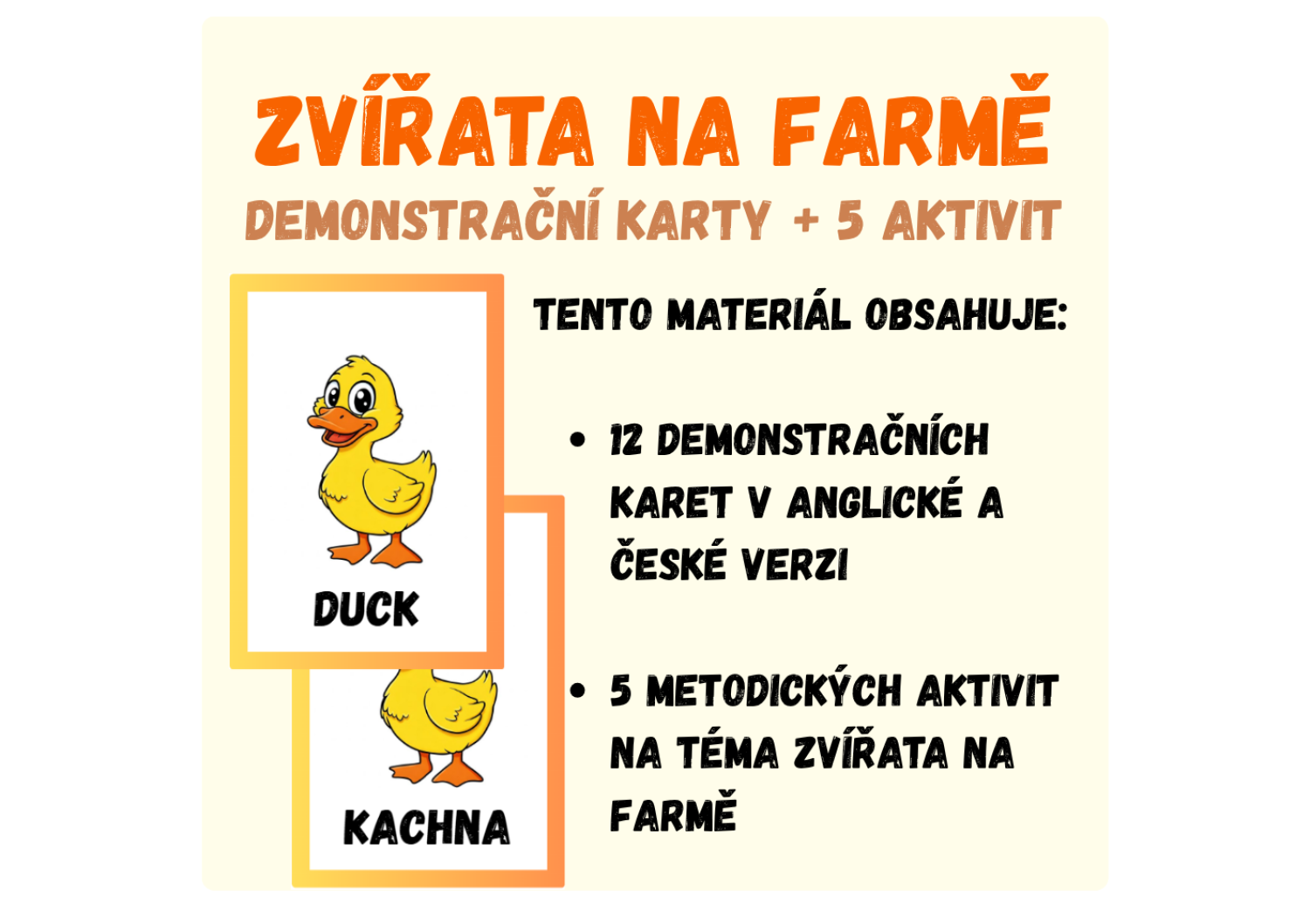 ZVÍŘATA NA FARMĚ

DEMONSTRAČNÍ KARTY + 5 AKTIVIT

DUCK

KACHNA

TENTO MATERIÁL OBSAHUJE:

• 12 DEMONSTRAČNÍCH KARET V ANGLICKÉ A ČESKÉ VERZI

• 5 METODICKÝCH AKTIVIT NA TÉMA ZVÍŘATA NA FARMĚ